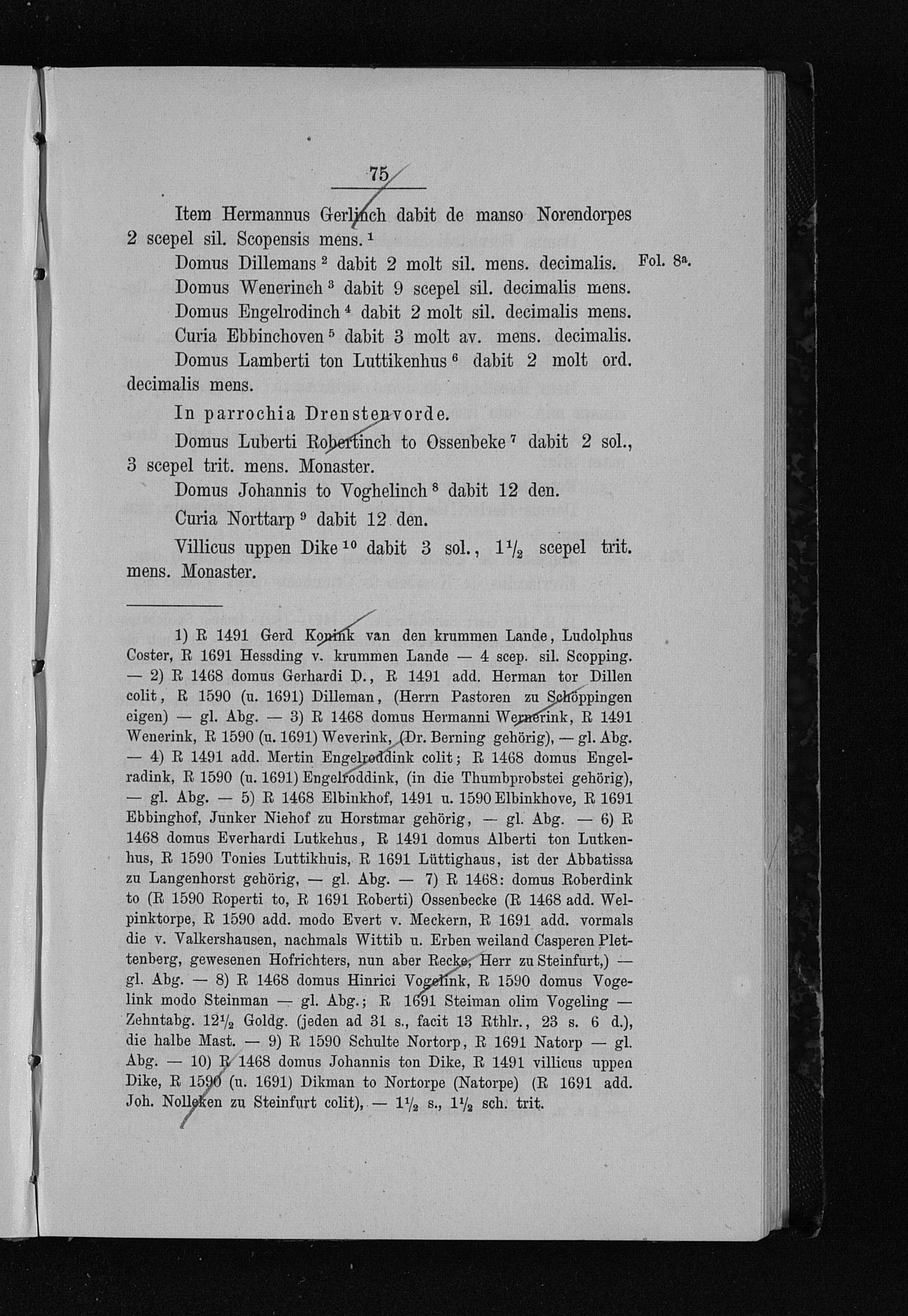 75

Item Hermannus Gerlinch dabit de manso Norendorpes 2 scepel sil. Scopensis mens.$^1$

Domus Dillemans$^2$ dabit 2 molt sil. mens. decimalis. Fol. 8$^a$.

Domus Wenerinch$^3$ dabit 9 scepel sil. decimalis mens.

Domus Engelrodinch$^4$ dabit 2 molt sil. decimalis mens.

Curia Ebbinchoven$^5$ dabit 3 molt av. mens. decimalis.

Domus Lamberti ton Luttikenhus$^6$ dabit 2 molt ord. decimalis mens.

In parrochia Drenstenvorde.

Domus Luberti Robertinch to Ossenbeke$^7$ dabit 2 sol., 3 scepel trit. mens. Monaster.

Domus Johannis to Voghelinch$^8$ dabit 12 den.

Curia Norttarp$^9$ dabit 12 den.

Villicus uppen Dike$^{10}$ dabit 3 sol., $1\frac{1}{2}$ scepel trit. mens. Monaster.

1) R 1491 Gerd Konink van den krummen Lande, Ludolphus Coster, R 1691 Hessding v. krummen Lande — 4 scep. sil. Scopping. — 2) R 1468 domus Gerhardi D., R 1491 add. Herman tor Dillen colit, R 1590 (u. 1691) Dilleman, (Herrn Pastoren zu Schöppingen eigen) — gl. Abg. — 3) R 1468 domus Hermanni Wernerink, R 1491 Wenerink, R 1590 (u. 1691) Weverink, (Dr. Berning gehörig), — gl. Abg. — 4) R 1491 add. Mertin Engelroddink colit; R 1468 domus Engelradink, R 1590 (u. 1691) Engelroddink, (in die Thumbprobstei gehörig), — gl. Abg. — 5) R 1468 Elbinkhof, 1491 u. 1590 Elbinkhove, R 1691 Ebbinghof, Junker Niehof zu Horstmar gehörig, — gl. Abg. — 6) R 1468 domus Everhardi Lutkehus, R 1491 domus Alberti ton Lutkenhus, R 1590 Tonies Luttikhuis, R 1691 Lüttighaus, ist der Abbatissa zu Langenhorst gehörig, — gl. Abg. — 7) R 1468: domus Roberdink to (R 1590 Roperti to, R 1691 Roberti) Ossenbecke (R 1468 add. Welpinktorpe, R 1590 add. modo Evert v. Meckern, R 1691 add. vormals die v. Valkershausen, nachmals Wittib u. Erben weiland Casperen Plettenberg, gewesenen Hofrichters, nun aber Recke, Herr zu Steinfurt,) — gl. Abg. — 8) R 1468 domus Hinrici Vogelink, R 1590 domus Vogelink modo Steinman — gl. Abg.; R 1691 Steiman olim Vogeling — Zehntabg. $12\frac{1}{2}$ Goldg. (jeden ad 31 s., facit 13 Rthlr., 23 s. 6 d.), die halbe Mast. — 9) R 1590 Schulte Nortorp, R 1691 Natorp — gl. Abg. — 10) R 1468 domus Johannis ton Dike, R 1491 villicus uppen Dike, R 1590 (u. 1691) Dikman to Nortorpe (Natorpe) (R 1691 add. Joh. Nolleken zu Steinfurt colit), — $1\frac{1}{2}$ s., $1\frac{1}{2}$ sch. trit.